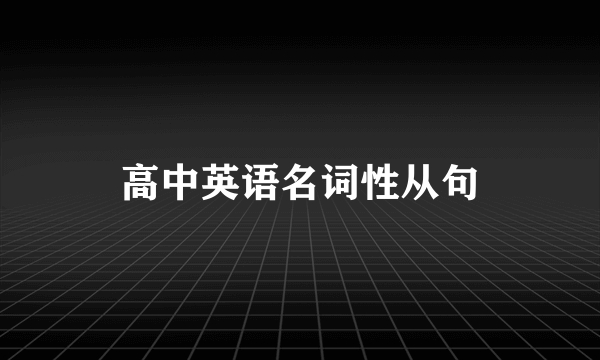 高中英语名词性从句